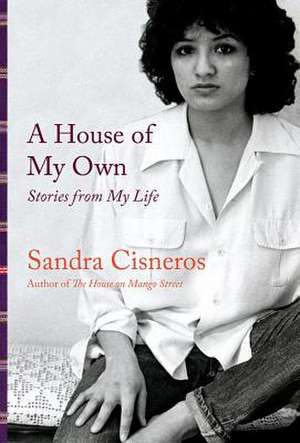 A House of My Own

Stories from My Life

Sandra Cisneros

Author of The House on Mango Street